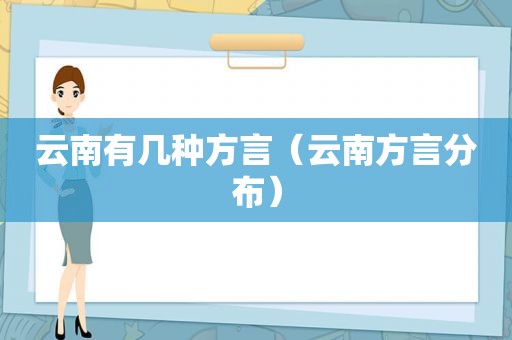 云南有几种方言（云南方言分布）